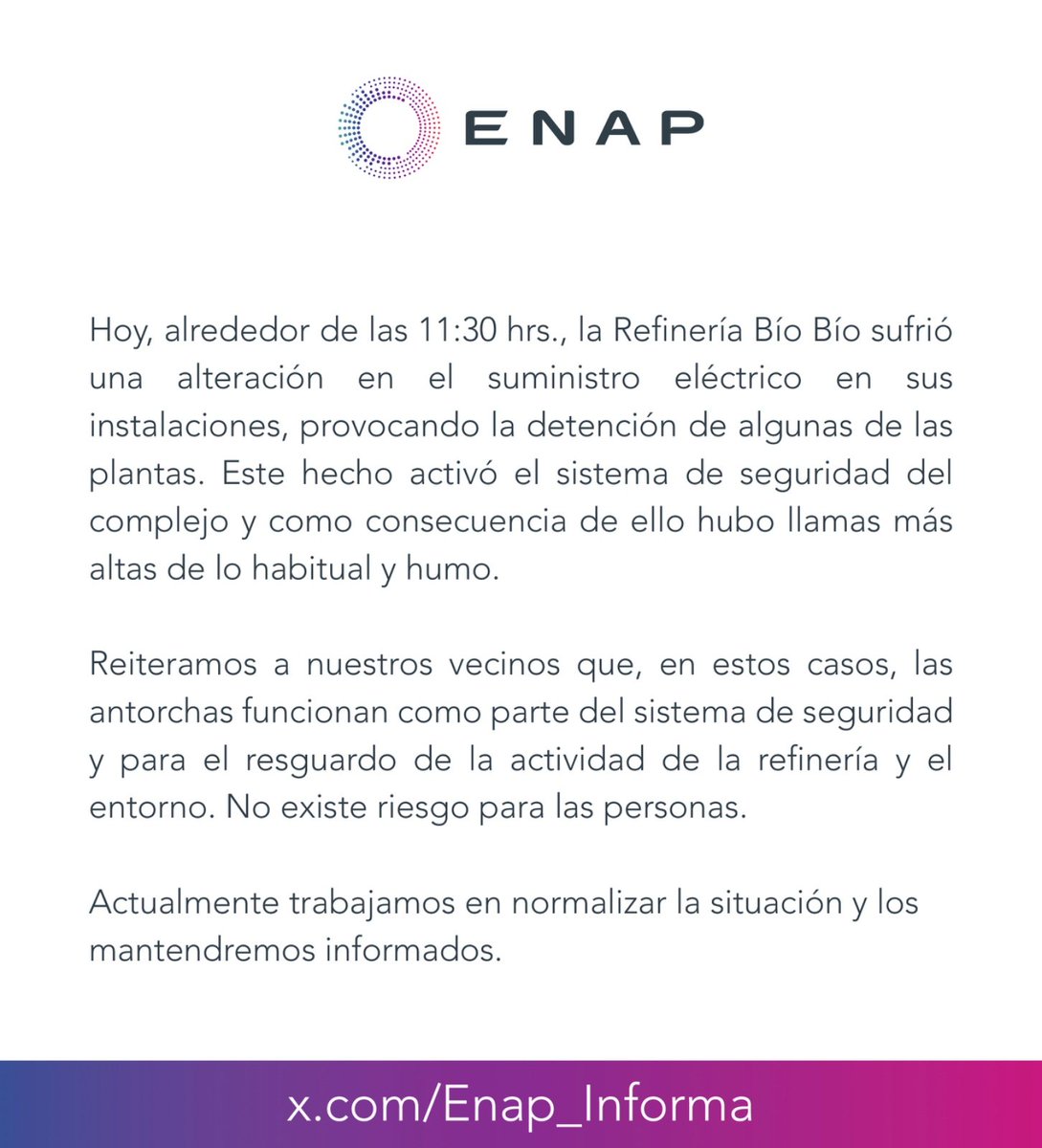 ENAP

Hoy, alrededor de las 11:30 hrs., la Refinería Bío Bío sufrió una alteración en el suministro eléctrico en sus instalaciones, provocando la detención de algunas de las plantas. Este hecho activó el sistema de seguridad del complejo y como consecuencia de ello hubo llamas más altas de lo habitual y humo.

Reiteramos a nuestros vecinos que, en estos casos, las antorchas funcionan como parte del sistema de seguridad y para el resguardo de la actividad de la refinería y el entorno. No existe riesgo para las personas.

Actualmente trabajamos en normalizar la situación y los mantendremos informados.

x.com/Enap_Informa